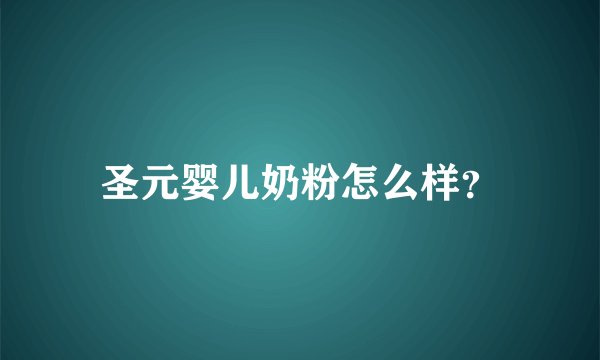 圣元婴儿奶粉怎么样?